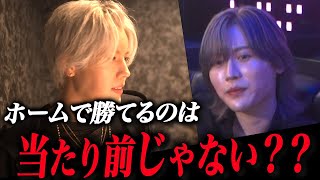 ホームで勝てるのは

当たり前じゃない？？